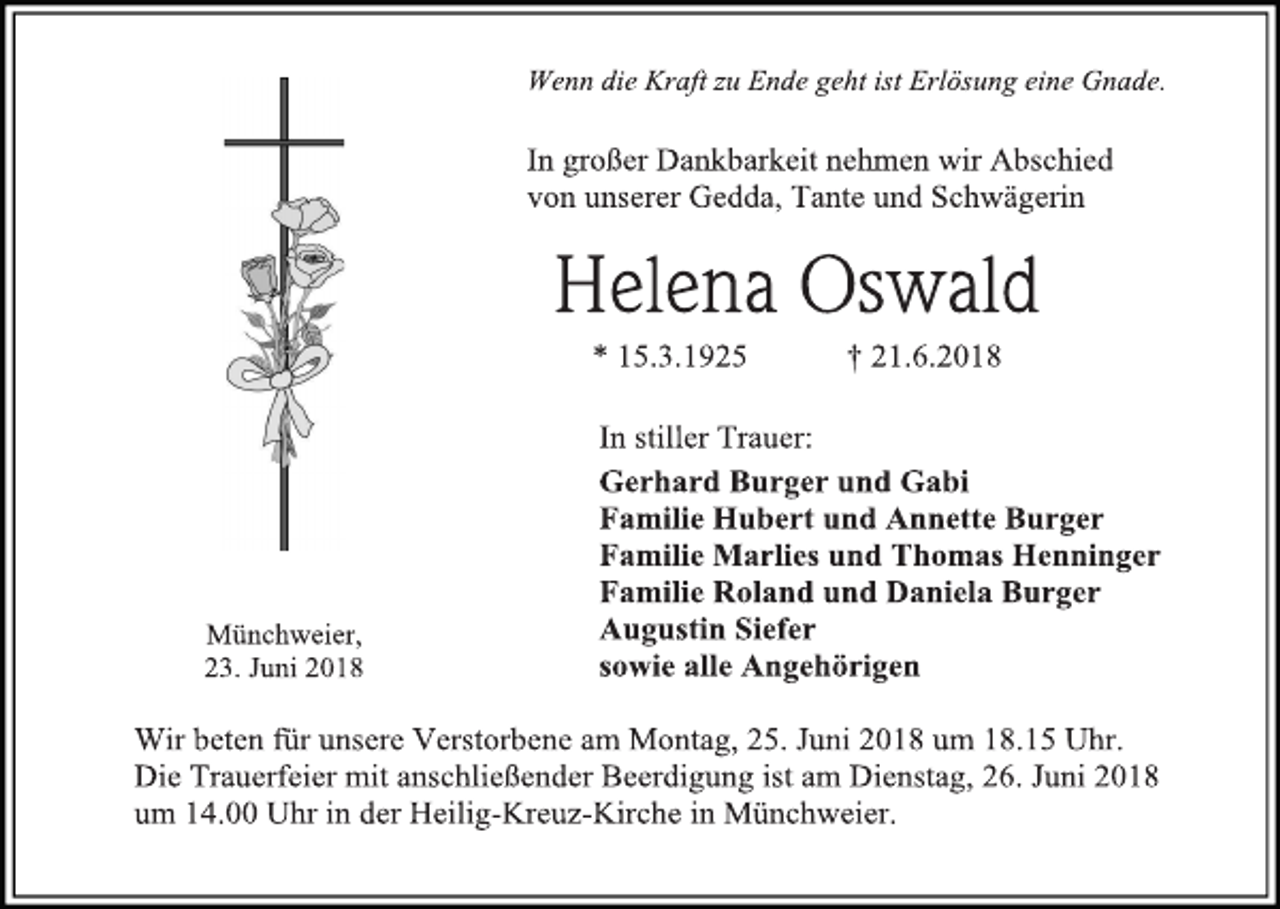 Wenn die Kraft zu Ende geht ist Erlösung eine Gnade.

In großer Dankbarkeit nehmen wir Abschied von unserer Gedda, Tante und Schwägerin

Helena Oswald

* 15.3.1925 † 21.6.2018

In stiller Trauer:

Gerhard Burger und Gabi
Familie Hubert und Annette Burger
Familie Marlies und Thomas Henninger
Familie Roland und Daniela Burger
Augustin Siefer
sowie alle Angehörigen

Münchweier,
23. Juni 2018

Wir beten für unsere Verstorbene am Montag, 25. Juni 2018 um 18.15 Uhr. Die Trauerfeier mit anschließender Beerdigung ist am Dienstag, 26. Juni 2018 um 14.00 Uhr in der Heilig-Kreuz-Kirche in Münchweier.